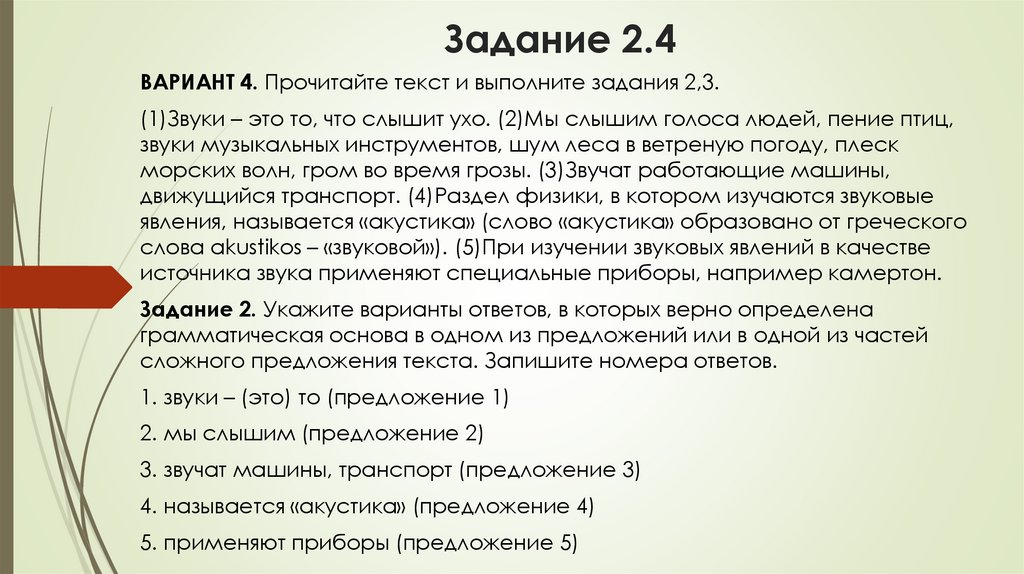 Задание 2.4

ВАРИАНТ 4. Прочитайте текст и выполните задания 2,3.

(1)Звуки – это то, что слышит ухо. (2)Мы слышим голоса людей, пение птиц, звуки музыкальных инструментов, шум леса в ветреную погоду, плеск морских волн, гром во время грозы. (3)Звучат работающие машины, движущийся транспорт. (4)Раздел физики, в котором изучаются звуковые явления, называется «акустика» (слово «акустика» образовано от греческого слова akustikos – «звуковой»). (5)При изучении звуковых явлений в качестве источника звука применяют специальные приборы, например камертон.

Задание 2. Укажите варианты ответов, в которых верно определена грамматическая основа в одном из предложений или в одной из частей сложного предложения текста. Запишите номера ответов.

1. звуки – (это) то (предложение 1)

2. мы слышим (предложение 2)

3. звучат машины, транспорт (предложение 3)

4. называется «акустика» (предложение 4)

5. применяют приборы (предложение 5)